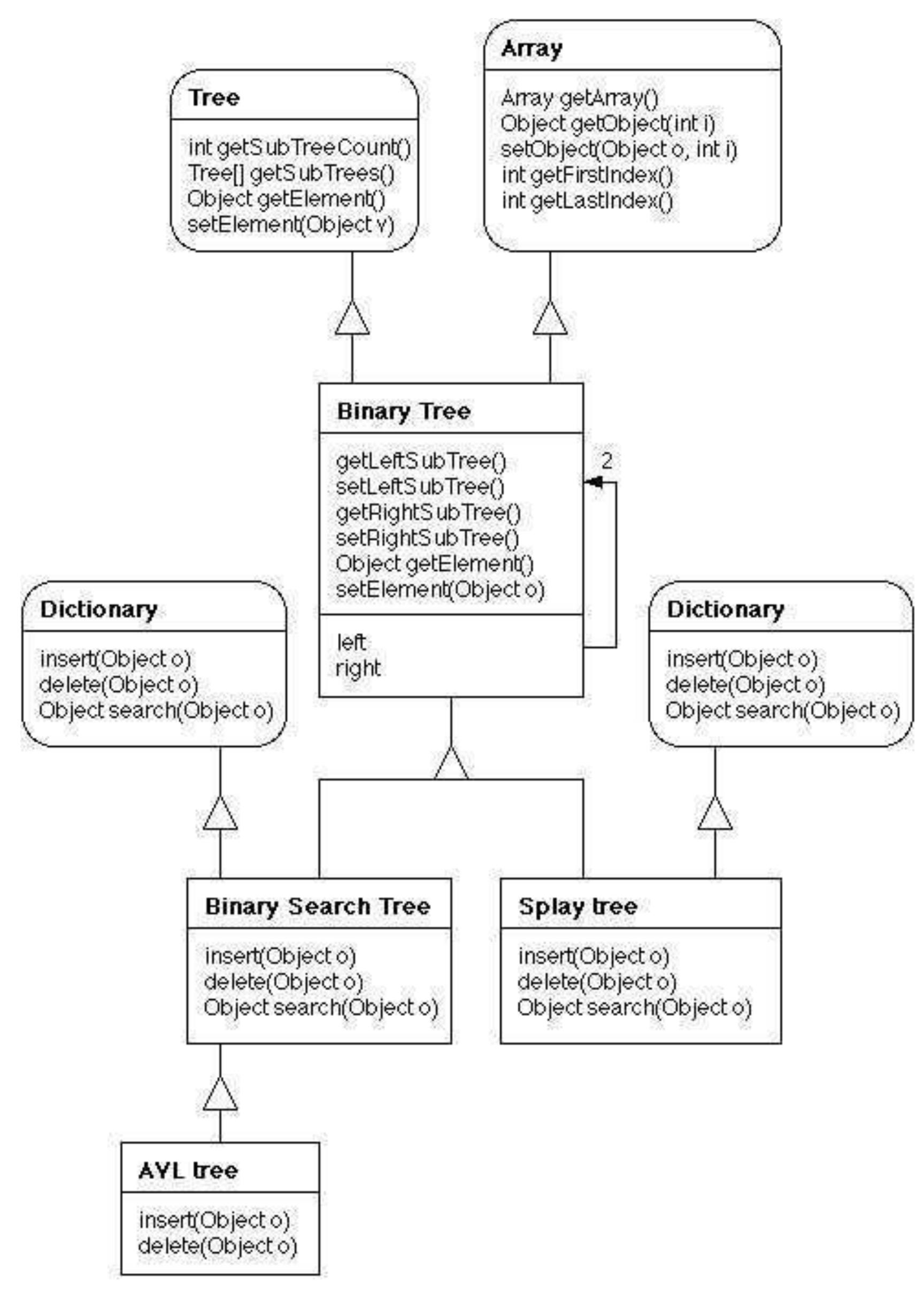 Tree

int getSubTreeCount()
Tree[] getSubTrees()
Object getElement()
setElement(Object v)

Array

Array getArray()
Object getObject(int i)
setObject(Object o, int i)
int getFirstIndex()
int getLastIndex()

Binary Tree

getLeftSubTree()
setLeftSubTree()
getRightSubTree()
setRightSubTree()
Object getElement()
setElement(Object o)

left
right

2

Dictionary

insert(Object o)
delete(Object o)
Object search(Object o)

Dictionary

insert(Object o)
delete(Object o)
Object search(Object o)

Binary Search Tree

insert(Object o)
delete(Object o)
Object search(Object o)

Splay tree

insert(Object o)
delete(Object o)
Object search(Object o)

AVL tree

insert(Object o)
delete(Object o)